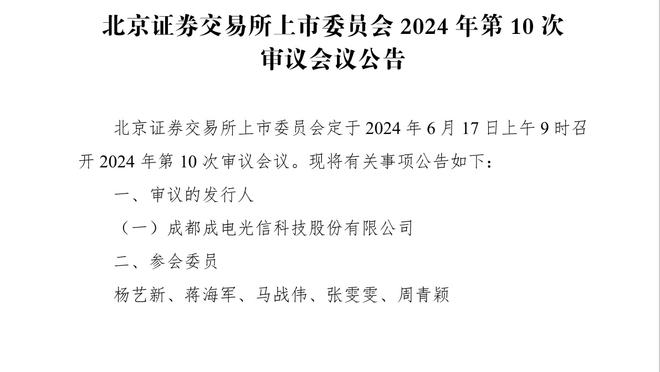 北京证券交易所上市委员会 2024 年第 10 次审议会议公告

北京证券交易所上市委员会定于 2024 年 6 月 17 日上午 9 时召开 2024 年第 10 次审议会议。现将有关事项公告如下：

一、审议的发行人

（一）成都成电光信科技股份有限公司

二、参会委员

杨艺新、蒋海军、马战伟、张雯雯、周青颖